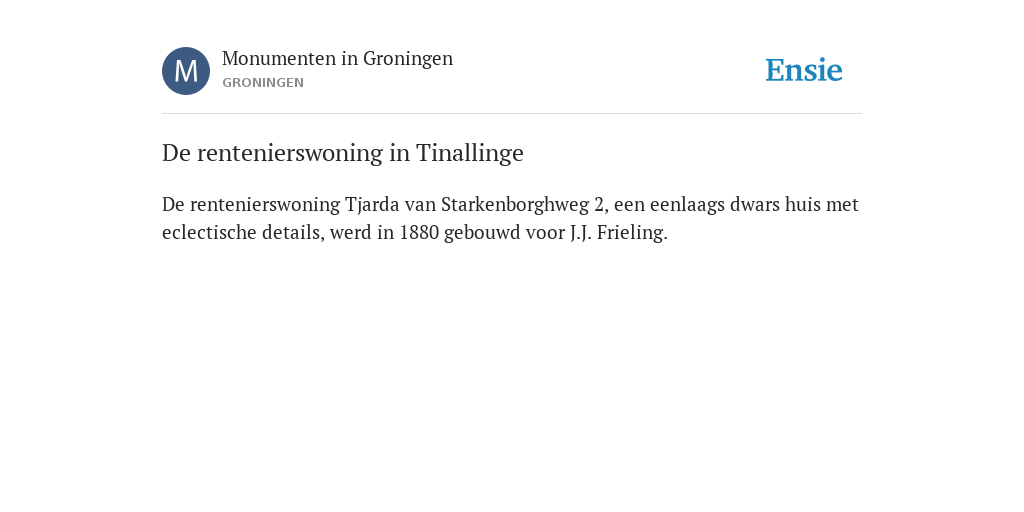 M
Monumenten in Groningen
GRONINGEN

Ensie

De rentenierswoning in Tinallinge

De rentenierswoning Tjarda van Starkenborghweg 2, een eenlaags dwars huis met eclectische details, werd in 1880 gebouwd voor J.J. Frieling.